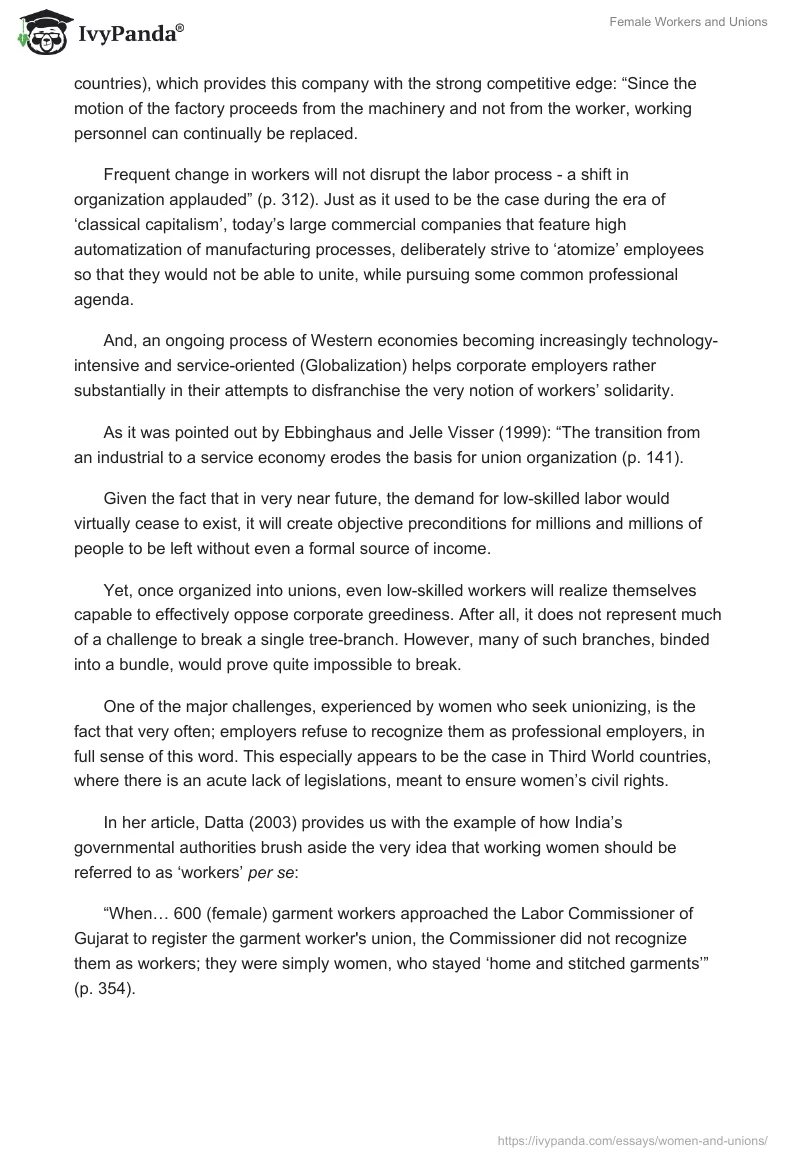 IvyPanda®

Female Workers and Unions

countries), which provides this company with the strong competitive edge: “Since the motion of the factory proceeds from the machinery and not from the worker, working personnel can continually be replaced.

Frequent change in workers will not disrupt the labor process - a shift in organization applauded” (p. 312). Just as it used to be the case during the era of ‘classical capitalism’, today’s large commercial companies that feature high automatization of manufacturing processes, deliberately strive to ‘atomize’ employees so that they would not be able to unite, while pursuing some common professional agenda.

And, an ongoing process of Western economies becoming increasingly technology-intensive and service-oriented (Globalization) helps corporate employers rather substantially in their attempts to disfranchise the very notion of workers’ solidarity.

As it was pointed out by Ebbinghaus and Jelle Visser (1999): “The transition from an industrial to a service economy erodes the basis for union organization (p. 141).

Given the fact that in very near future, the demand for low-skilled labor would virtually cease to exist, it will create objective preconditions for millions and millions of people to be left without even a formal source of income.

Yet, once organized into unions, even low-skilled workers will realize themselves capable to effectively oppose corporate greediness. After all, it does not represent much of a challenge to break a single tree-branch. However, many of such branches, binded into a bundle, would prove quite impossible to break.

One of the major challenges, experienced by women who seek unionizing, is the fact that very often; employers refuse to recognize them as professional employers, in full sense of this word. This especially appears to be the case in Third World countries, where there is an acute lack of legislations, meant to ensure women’s civil rights.

In her article, Datta (2003) provides us with the example of how India’s governmental authorities brush aside the very idea that working women should be referred to as ‘workers’ per se:

“When… 600 (female) garment workers approached the Labor Commissioner of Gujarat to register the garment worker's union, the Commissioner did not recognize them as workers; they were simply women, who stayed ‘home and stitched garments’” (p. 354).

https://ivypanda.com/essays/women-and-unions/